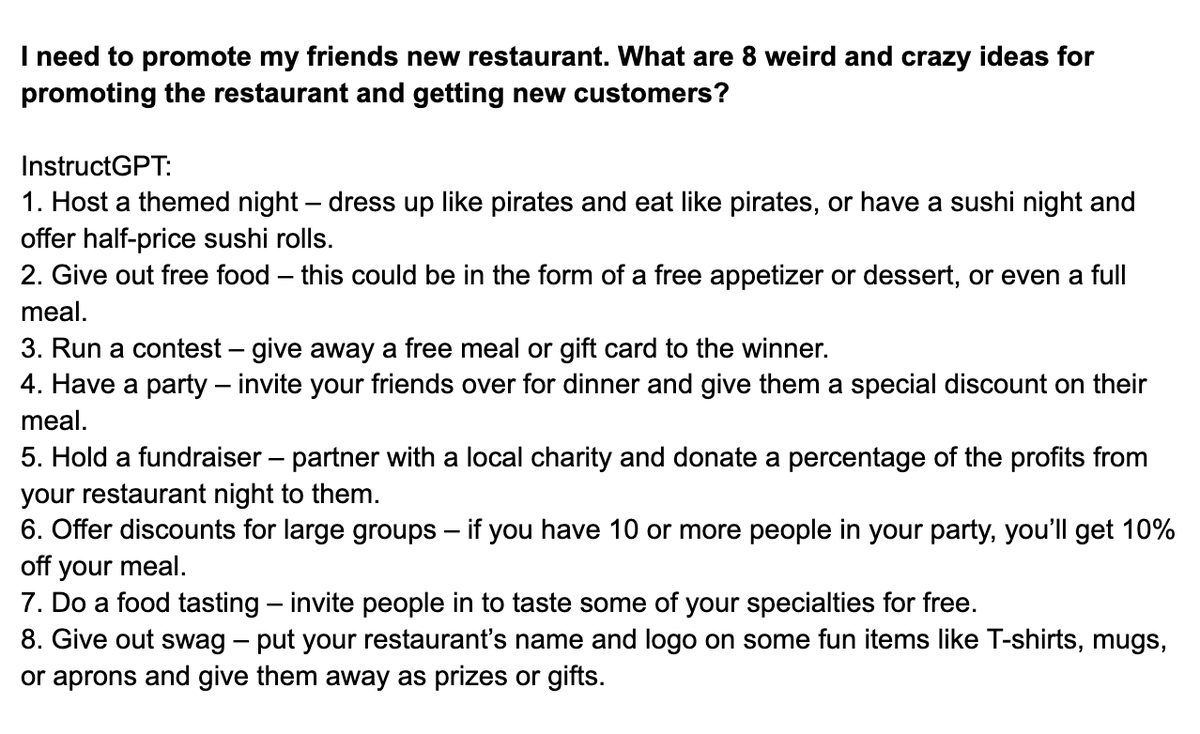 I need to promote my friends new restaurant. What are 8 weird and crazy ideas for promoting the restaurant and getting new customers?

InstructGPT:
1. Host a themed night – dress up like pirates and eat like pirates, or have a sushi night and offer half-price sushi rolls.
2. Give out free food – this could be in the form of a free appetizer or dessert, or even a full meal.
3. Run a contest – give away a free meal or gift card to the winner.
4. Have a party – invite your friends over for dinner and give them a special discount on their meal.
5. Hold a fundraiser – partner with a local charity and donate a percentage of the profits from your restaurant night to them.
6. Offer discounts for large groups – if you have 10 or more people in your party, you'll get 10% off your meal.
7. Do a food tasting – invite people in to taste some of your specialties for free.
8. Give out swag – put your restaurant's name and logo on some fun items like T-shirts, mugs, or aprons and give them away as prizes or gifts.